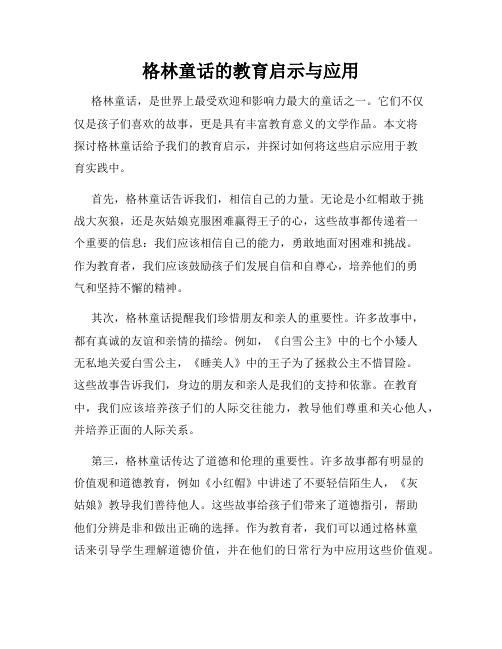 格林童话的教育启示与应用

格林童话，是世界上最受欢迎和影响力最大的童话之一。它们不仅仅是孩子们喜欢的故事，更是具有丰富教育意义的文学作品。本文将探讨格林童话给予我们的教育启示，并探讨如何将这些启示应用于教育实践中。

首先，格林童话告诉我们，相信自己的力量。无论是小红帽敢于挑战大灰狼，还是灰姑娘克服困难赢得王子的心，这些故事都传递着一个重要的信息：我们应该相信自己的能力，勇敢地面对困难和挑战。作为教育者，我们应该鼓励孩子们发展自信和自尊心，培养他们的勇气和坚持不懈的精神。

其次，格林童话提醒我们珍惜朋友和亲人的重要性。许多故事中，都有真诚的友谊和亲情的描绘。例如，《白雪公主》中的七个小矮人无私地关爱白雪公主，《睡美人》中的王子为了拯救公主不惜冒险。这些故事告诉我们，身边的朋友和亲人是我们的支持和依靠。在教育中，我们应该培养孩子们的人际交往能力，教导他们尊重和关心他人，并培养正面的人际关系。

第三，格林童话传达了道德和伦理的重要性。许多故事都有明显的价值观和道德教育，例如《小红帽》中讲述了不要轻信陌生人，《灰姑娘》教导我们善待他人。这些故事给孩子们带来了道德指引，帮助他们分辨是非和做出正确的选择。作为教育者，我们可以通过格林童话来引导学生理解道德价值，并在他们的日常行为中应用这些价值观。